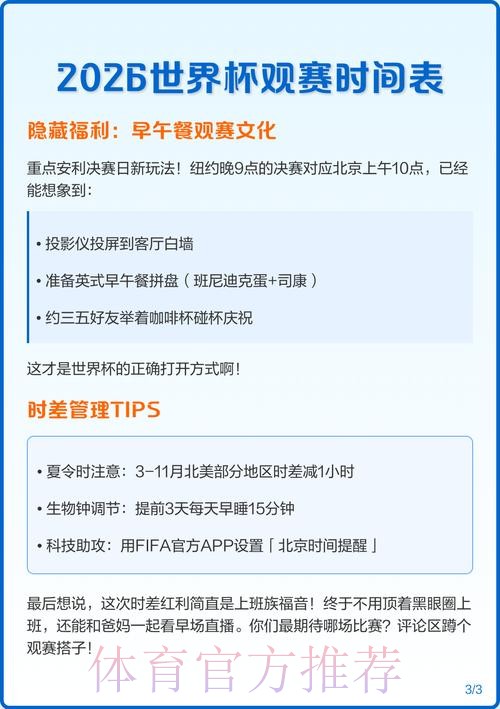 2026世界杯观赛时间表

隐藏福利：早午餐观赛文化

重点安利决赛日新玩法！纽约晚9点的决赛对应北京上午10点，已经能想象到：

• 投影仪投屏到客厅白墙

• 准备英式早午餐拼盘（班尼迪克蛋+司康）

• 约三五好友举着咖啡杯碰杯庆祝

这才是世界杯的正确打开方式啊！

时差管理TIPS

• 夏令时注意：3-11月北美部分地区时差减1小时

• 生物钟调节：提前3天每天早睡15分钟

• 科技助攻：用FIFA官方APP设置「北京时间提醒」

最后想说，这次时差红利简直是上班族福音！终于不用顶着黑眼圈上班，还能和爸妈一起看早场直播。你们最期待哪场比赛？评论区蹲个观赛搭子！

体育官方推荐

3/3